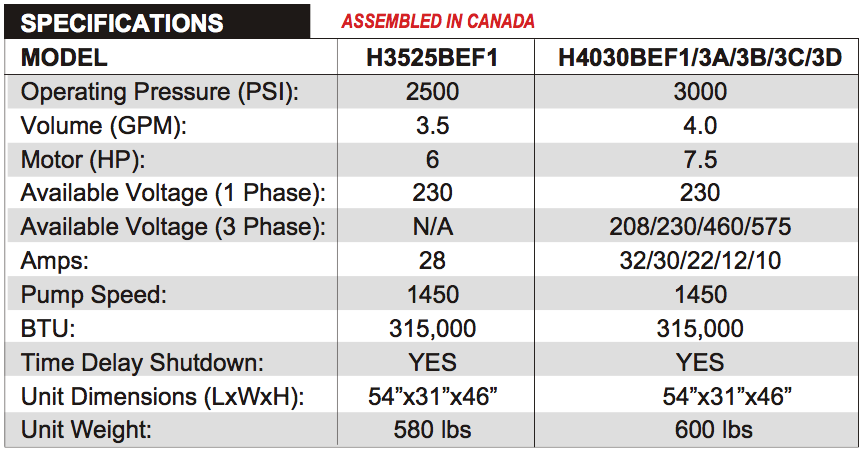 SPECIFICATIONS ASSEMBLED IN CANADA

| MODEL | H3525BEF1 | H4030BEF1/3A/3B/3C/3D |
|---|---|---|
| Operating Pressure (PSI): | 2500 | 3000 |
| Volume (GPM): | 3.5 | 4.0 |
| Motor (HP): | 6 | 7.5 |
| Available Voltage (1 Phase): | 230 | 230 |
| Available Voltage (3 Phase): | N/A | 208/230/460/575 |
| Amps: | 28 | 32/30/22/12/10 |
| Pump Speed: | 1450 | 1450 |
| BTU: | 315,000 | 315,000 |
| Time Delay Shutdown: | YES | YES |
| Unit Dimensions (LxWxH): | 54”x31”x46” | 54”x31”x46” |
| Unit Weight: | 580 lbs | 600 lbs |